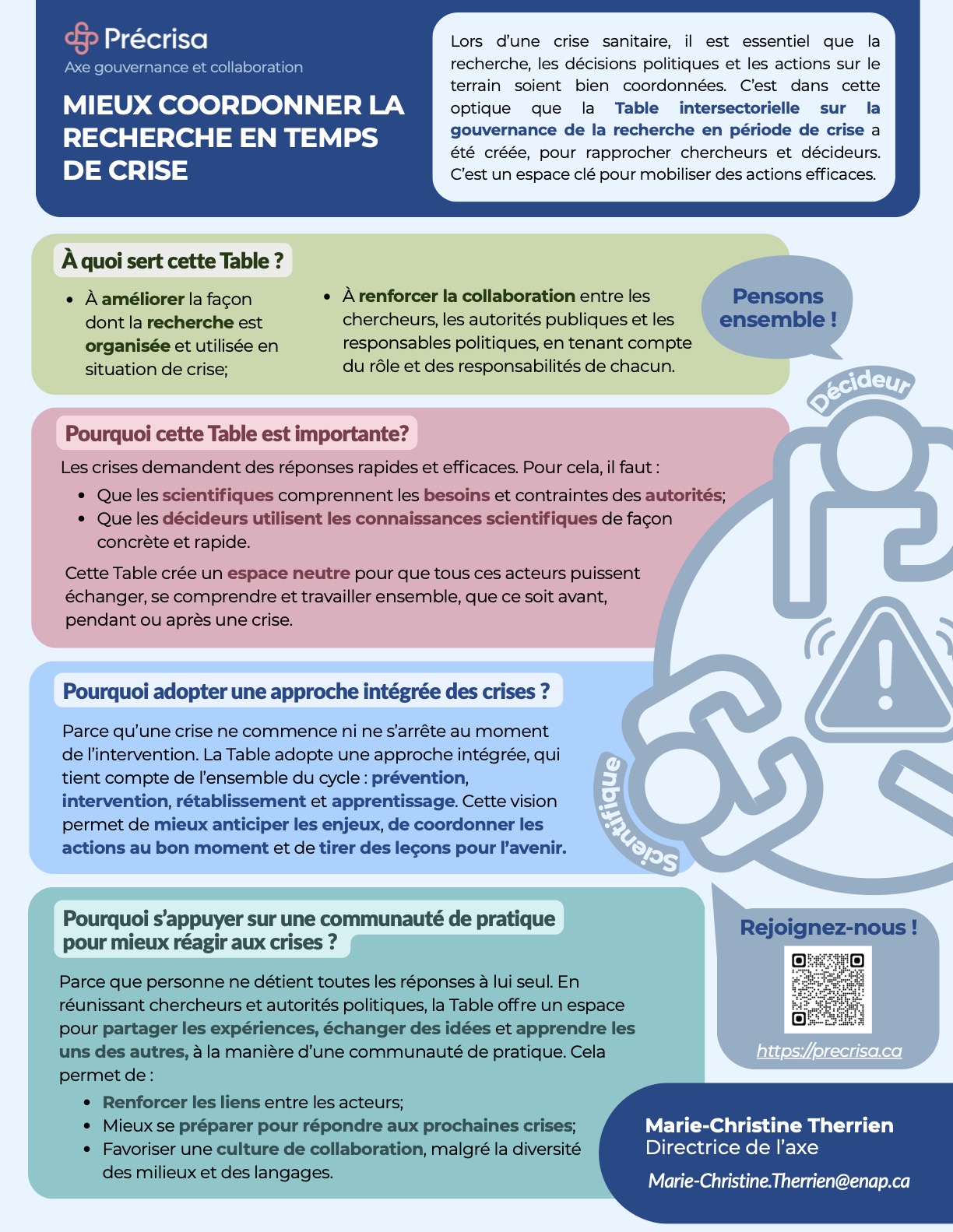 Précrisa
Axe gouvernance et collaboration

MIEUX COORDONNER LA RECHERCHE EN TEMPS DE CRISE

Lors d'une crise sanitaire, il est essentiel que la recherche, les décisions politiques et les actions sur le terrain soient bien coordonnées. C'est dans cette optique que la Table intersectorielle sur la gouvernance de la recherche en période de crise a été créée, pour rapprocher chercheurs et décideurs. C'est un espace clé pour mobiliser des actions efficaces.

À quoi sert cette Table ?

- À améliorer la façon dont la recherche est organisée et utilisée en situation de crise;
- À renforcer la collaboration entre les chercheurs, les autorités publiques et les responsables politiques, en tenant compte du rôle et des responsabilités de chacun.

Pensons ensemble !

Décideur

Pourquoi cette Table est importante?

Les crises demandent des réponses rapides et efficaces. Pour cela, il faut :
- Que les scientifiques comprennent les besoins et contraintes des autorités;
- Que les décideurs utilisent les connaissances scientifiques de façon concrète et rapide.

Cette Table crée un espace neutre pour que tous ces acteurs puissent échanger, se comprendre et travailler ensemble, que ce soit avant, pendant ou après une crise.

Pourquoi adopter une approche intégrée des crises ?

Parce qu'une crise ne commence ni ne s'arrête au moment de l'intervention. La Table adopte une approche intégrée, qui tient compte de l'ensemble du cycle : prévention, intervention, rétablissement et apprentissage. Cette vision permet de mieux anticiper les enjeux, de coordonner les actions au bon moment et de tirer des leçons pour l'avenir.

Scientifique

Pourquoi s'appuyer sur une communauté de pratique pour mieux réagir aux crises ?

Parce que personne ne détient toutes les réponses à lui seul. En réunissant chercheurs et autorités politiques, la Table offre un espace pour partager les expériences, échanger des idées et apprendre les uns des autres, à la manière d'une communauté de pratique. Cela permet de :
- Renforcer les liens entre les acteurs;
- Mieux se préparer pour répondre aux prochaines crises;
- Favoriser une culture de collaboration, malgré la diversité des milieux et des langages.

Rejoignez-nous !
https://precrisa.ca

Marie-Christine Therrien
Directrice de l'axe
Marie-Christine.Therrien@enap.ca